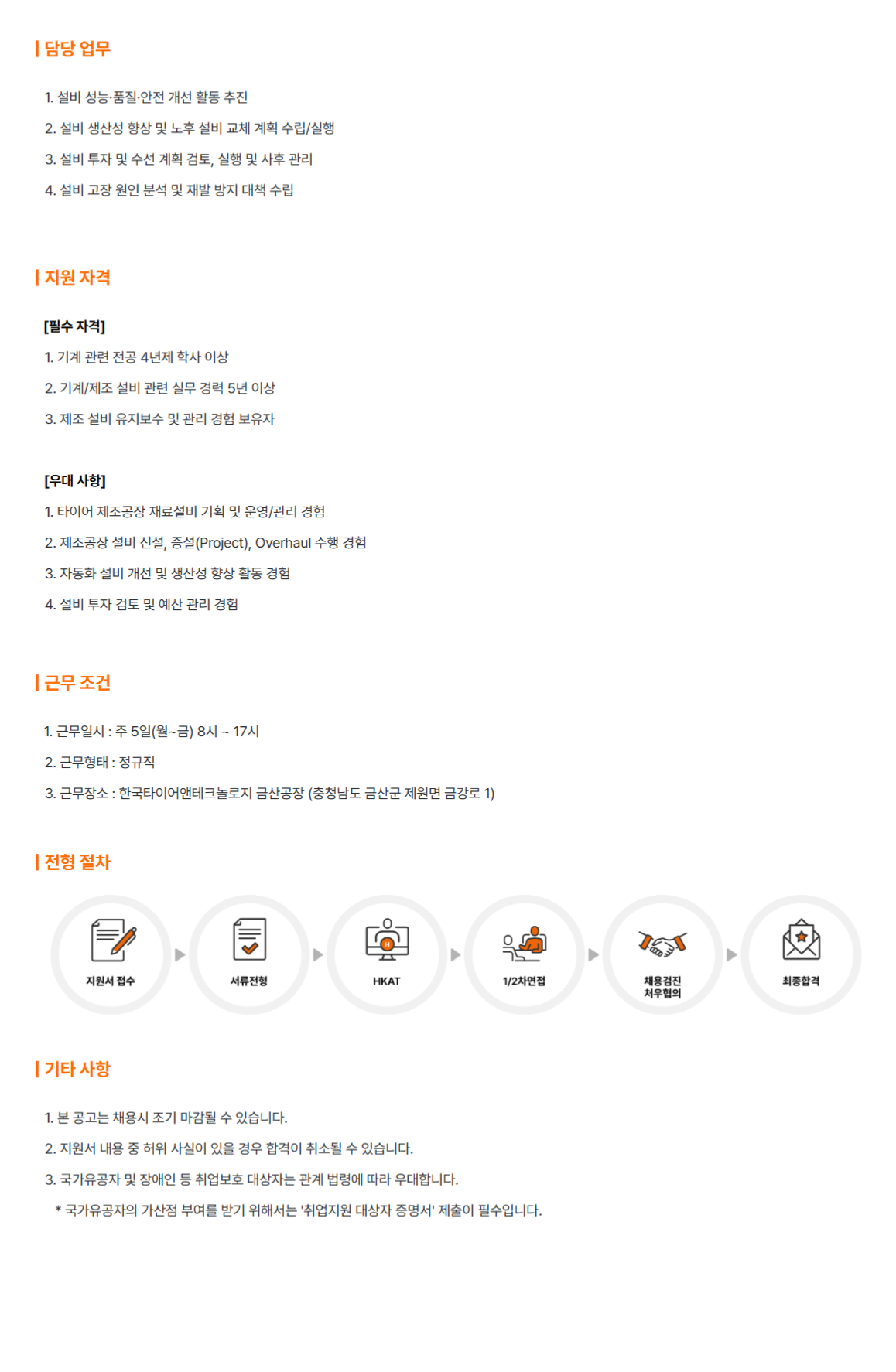 | 담당 업무

1. 설비 성능·품질·안전 개선 활동 추진

2. 설비 생산성 향상 및 노후 설비 교체 계획 수립/실행

3. 설비 투자 및 수선 계획 검토, 실행 및 사후 관리

4. 설비 고장 원인 분석 및 재발 방지 대책 수립

| 지원 자격

[필수 자격]

1. 기계 관련 전공 4년제 학사 이상

2. 기계/제조 설비 관련 실무 경력 5년 이상

3. 제조 설비 유지보수 및 관리 경험 보유자

[우대 사항]

1. 타이어 제조공장 재료설비 기획 및 운영/관리 경험

2. 제조공장 설비 신설, 증설(Project), Overhaul 수행 경험

3. 자동화 설비 개선 및 생산성 향상 활동 경험

4. 설비 투자 검토 및 예산 관리 경험

| 근무 조건

1. 근무일시 : 주 5일(월~금) 8시 ~ 17시

2. 근무형태 : 정규직

3. 근무장소 : 한국타이어앤테크놀로지 금산공장 (충청남도 금산군 제원면 금강로 1)

| 전형 절차

지원서 접수

서류전형

HKAT

1/2차면접

채용검진
처우협의

최종합격

| 기타 사항

1. 본 공고는 채용시 조기 마감될 수 있습니다.

2. 지원서 내용 중 허위 사실이 있을 경우 합격이 취소될 수 있습니다.

3. 국가유공자 및 장애인 등 취업보호 대상자는 관계 법령에 따라 우대합니다.

* 국가유공자의 가산점 부여를 받기 위해서는 '취업지원 대상자 증명서' 제출이 필수입니다.